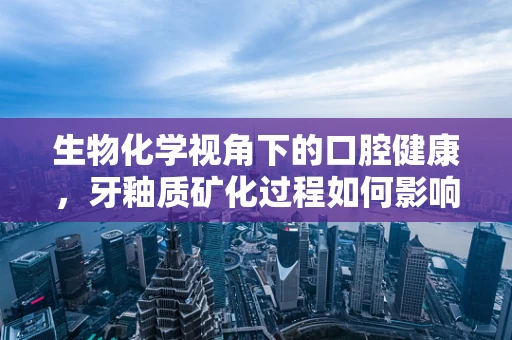 生物化学视角下的口腔健康，牙釉质矿化过程如何影响